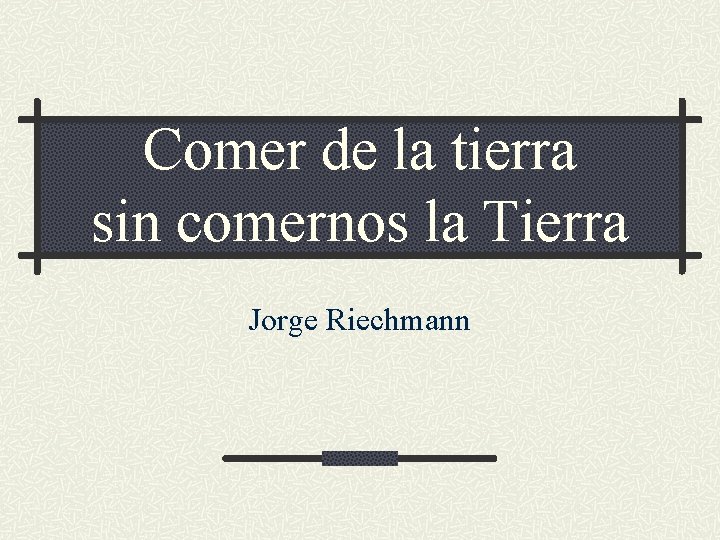 Comer de la tierra
sin comernos la Tierra

Jorge Riechmann